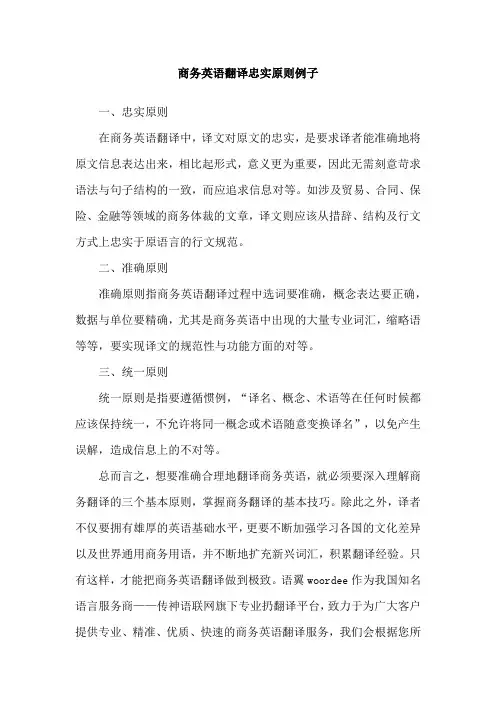 商务英语翻译忠实原则例子

一、忠实原则

在商务英语翻译中，译文对原文的忠实，是要求译者能准确地将原文信息表达出来，相比起形式，意义更为重要，因此无需刻意苛求语法与句子结构的一致，而应追求信息对等。如涉及贸易、合同、保险、金融等领域的商务体裁的文章，译文则应该从措辞、结构及行文方式上忠实于原语言的行文规范。

二、准确原则

准确原则指商务英语翻译过程中选词要准确，概念表达要正确，数据与单位要精确，尤其是商务英语中出现的大量专业词汇，缩略语等等，要实现译文的规范性与功能方面的对等。

三、统一原则

统一原则是指要遵循惯例，“译名、概念、术语等在任何时候都应该保持统一，不允许将同一概念或术语随意变换译名”，以免产生误解，造成信息上的不对等。

总而言之，想要准确合理地翻译商务英语，就必须要深入理解商务翻译的三个基本原则，掌握商务翻译的基本技巧。除此之外，译者不仅要拥有雄厚的英语基础水平，更要不断加强学习各国的文化差异以及世界通用商务用语，并不断地扩充新兴词汇，积累翻译经验。只有这样，才能把商务英语翻译做到极致。语翼 woordee 作为我国知名语言服务商——传神语联网旗下专业扔翻译平台，致力于为广大客户提供专业、精准、优质、快速的商务英语翻译服务，我们会根据您所